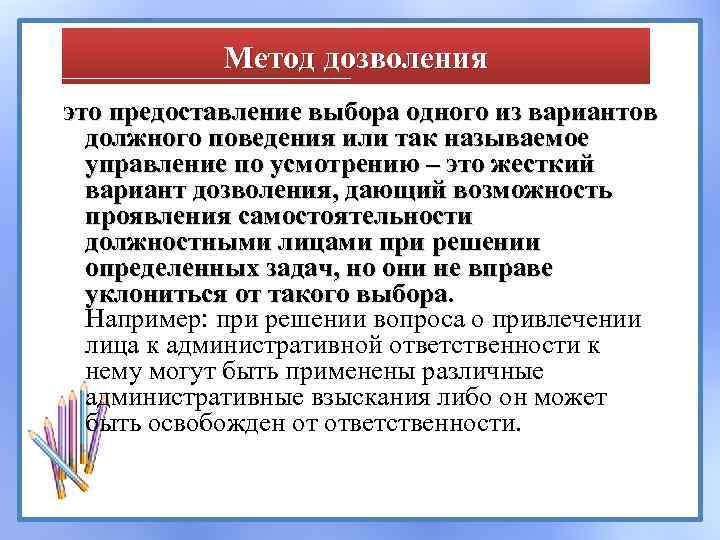 Метод дозволения

это предоставление выбора одного из вариантов должного поведения или так называемое управление по усмотрению – это жесткий вариант дозволения, дающий возможность проявления самостоятельности должностными лицами при решении определенных задач, но они не вправе уклониться от такого выбора.
Например: при решении вопроса о привлечении лица к административной ответственности к нему могут быть применены различные административные взыскания либо он может быть освобожден от ответственности.